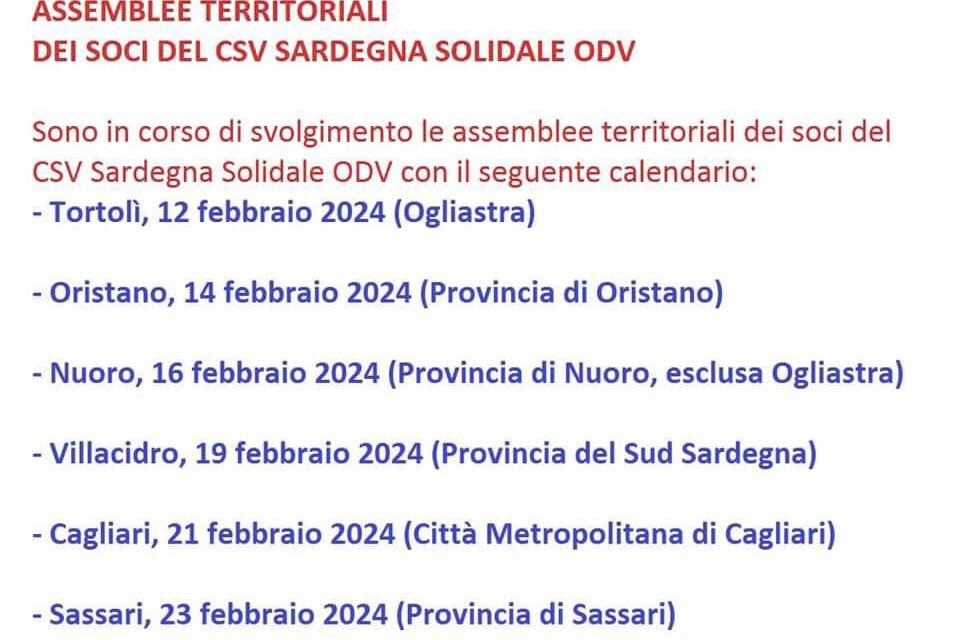 ASSEMBLEE TERRITORIALI
DEI SOCI DEL CSV SARDEGNA SOLIDALE ODV

Sono in corso di svolgimento le assemblee territoriali dei soci del CSV Sardegna Solidale ODV con il seguente calendario:
- Tortolì, 12 febbraio 2024 (Ogliastra)

- Oristano, 14 febbraio 2024 (Provincia di Oristano)

- Nuoro, 16 febbraio 2024 (Provincia di Nuoro, esclusa Ogliastra)

- Villacidro, 19 febbraio 2024 (Provincia del Sud Sardegna)

- Cagliari, 21 febbraio 2024 (Città Metropolitana di Cagliari)

- Sassari, 23 febbraio 2024 (Provincia di Sassari)